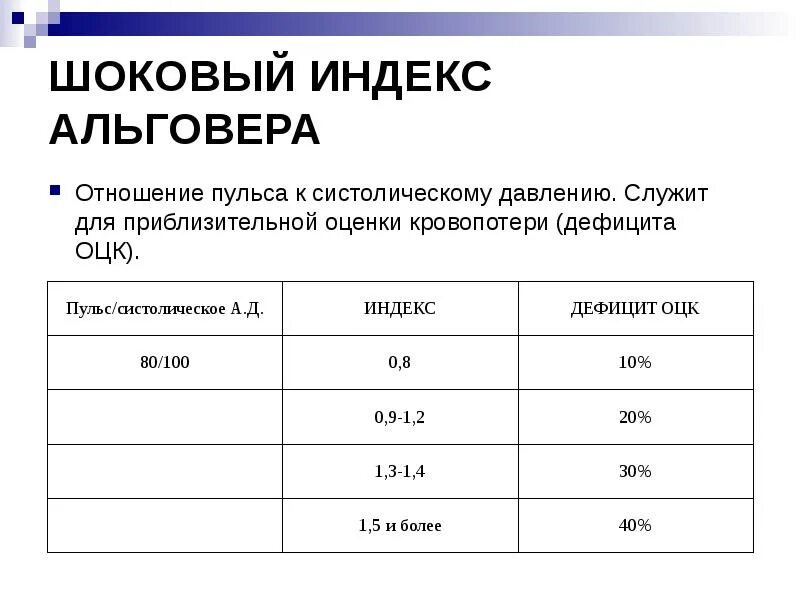 ШОКОВЫЙ ИНДЕКС АЛЬГОВЕРА

Отношение пульса к систолическому давлению. Служит для приблизительной оценки кровопотери (дефицита ОЦК).

| Пульс/систолическое А.Д. | ИНДЕКС | ДЕФИЦИТ ОЦК |
|---|---|---|
| 80/100 | 0,8 | 10% |
| | 0,9-1,2 | 20% |
| | 1,3-1,4 | 30% |
| | 1,5 и более | 40% |